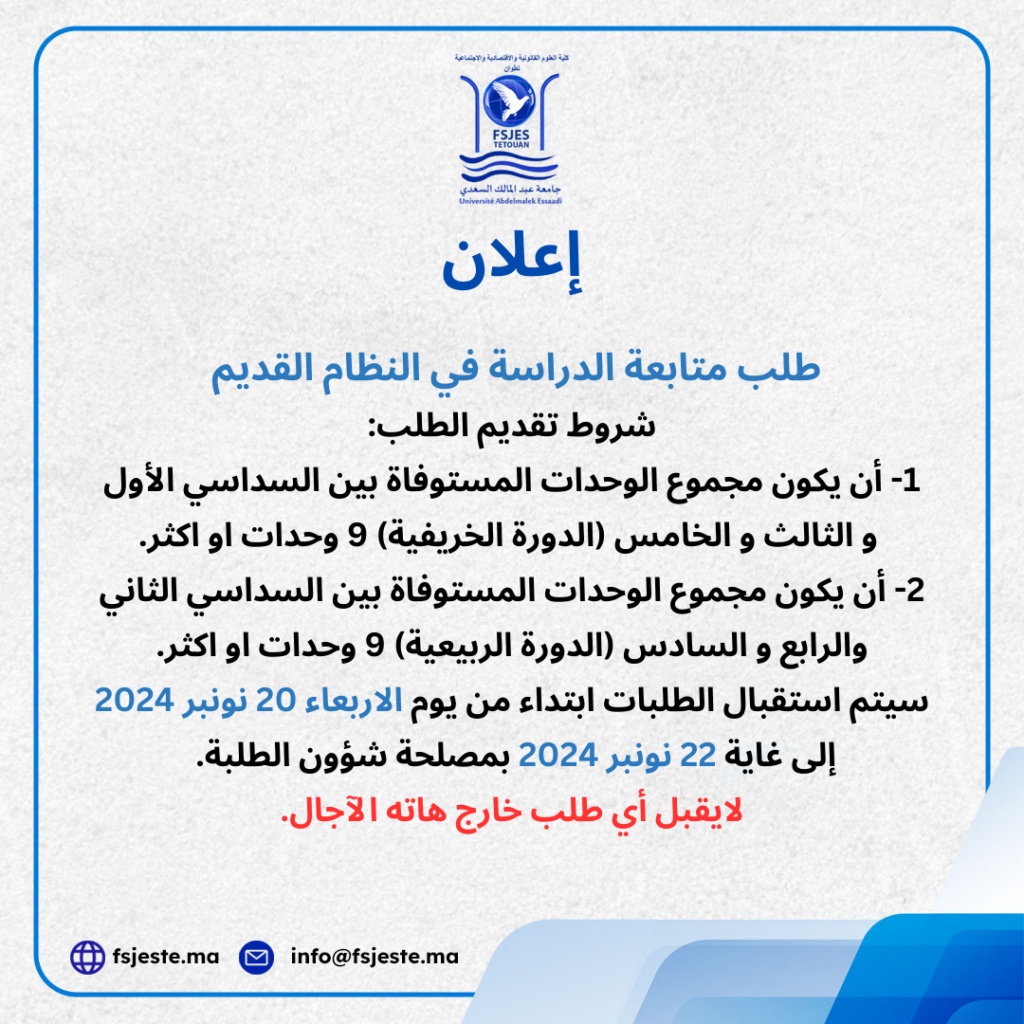 كلية العلوم القانونية والاقتصادية والاجتماعية تطوان

FSJES
TETOUAN

جامعة عبد المالك السعدي
Université Abdelmalek Essaadi

إعلان

طلب متابعة الدراسة في النظام القديم

شروط تقديم الطلب:
1- أن يكون مجموع الوحدات المستوفاة بين السداسي الأول و الثالث و الخامس (الدورة الخريفية) 9 وحدات او اكثر.
2- أن يكون مجموع الوحدات المستوفاة بين السداسي الثاني والرابع و السادس (الدورة الربيعية) 9 وحدات او اكثر.
سيتم استقبال الطلبات ابتداء من يوم الاربعاء 20 نونبر 2024 إلى غاية 22 نونبر 2024 بمصلحة شؤون الطلبة.
لايقبل أي طلب خارج هاته الآجال.

fsjeste.ma
info@fsjeste.ma